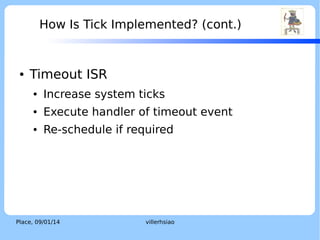 How Is Tick Implemented? (cont.)

• Timeout ISR
  • Increase system ticks
  • Execute handler of timeout event
  • Re-schedule if required

Place, 09/01/14

villerhsiao